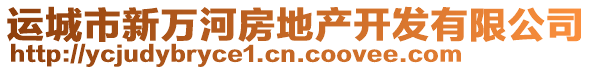 运城市新万河房地产开发有限公司
http://ycjudybryce1.cn.coovee.com